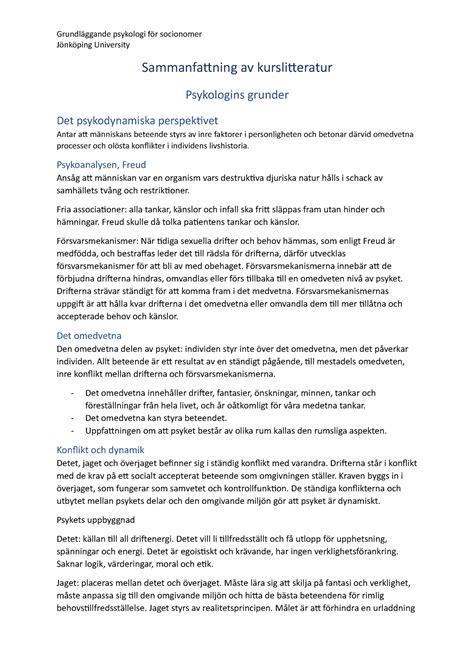 Grundläggande psykologi för socionomer
Jönköping University

Sammanfattning av kurslitteratur

Psykologins grunder

Det psykodynamiska perspektivet
Antar att människans beteende styrs av inre faktorer i personligheten och betonar därvid omedvetna processer och olösta konflikter i individens livshistoria.

Psykoanalysen, Freud
Ansåg att människan var en organism vars destruktiva djuriska natur hålls i schack av samhällets tvång och restriktioner.

Fria associationer: alla tankar, känslor och infall ska fritt släppas fram utan hinder och hämningar. Freud skulle då tolka patientens tankar och känslor.

Försvarsmekanismer: När tidiga sexuella drifter och behov hämmas, som enligt Freud är medfödda, och bestraffas leder det till rädsla för drifterna, därför utvecklas försvarsmekanismer för att bli av med obehaget. Försvarsmekanismerna innebär att de förbjudna drifterna hindras, omvandlas eller förs tillbaka till en omedveten nivå av psyket. Drifterna strävar ständigt för att komma fram i det medvetna. Försvarsmekanismernas uppgift är att hålla kvar drifterna i det omedvetna eller omvandla dem till mer tillåtna och accepterade behov och känslor.

Det omedvetna
Den omedvetna delen av psyket: individen styr inte över det omedvetna, men det påverkar individen. Allt beteende är ett resultat av en ständigt pågående, till mestadels omedveten, inre konflikt mellan drifterna och försvarsmekanismerna.

- Det omedvetna innehåller drifter, fantasier, önskningar, minnen, tankar och föreställningar från hela livet, och år oåtkomligt för våra medetna tankar.
- Det omedvetna kan styra beteendet.
- Uppfattningen om att psyket består av olika rum kallas den rumsliga aspekten.

Konflikt och dynamik
Detet, jaget och överjaget befinner sig i ständig konflikt med varandra. Drifterna står i konflikt med de krav på ett socialt accepterat beteende som omgivningen ställer. Kraven byggs in i överjaget, som fungerar som samvetet och kontrollfunktion. De ständiga konflikterna och utbytet mellan psykets delar och den omgivande miljön gör att psyket är dynamiskt.

Psykets uppbyggnad

Detet: källan till all driftenergi. Detet vill li tillfredsställt och få utlopp för upphetsning, spänningar och energi. Detet är egoistiskt och krävande, har ingen verklighetsförankring. Saknar logik, värderingar, moral och etik.

Jaget: placeras mellan detet och överjaget. Måste lära sig att skilja på fantasi och verklighet, måste anpassa sig till den omgivande miljön och hitta de bästa beteendena för rimlig behovstillfredsställelse. Jaget styrs av realitetsprincipen. Målet är att förhindra en urladdning